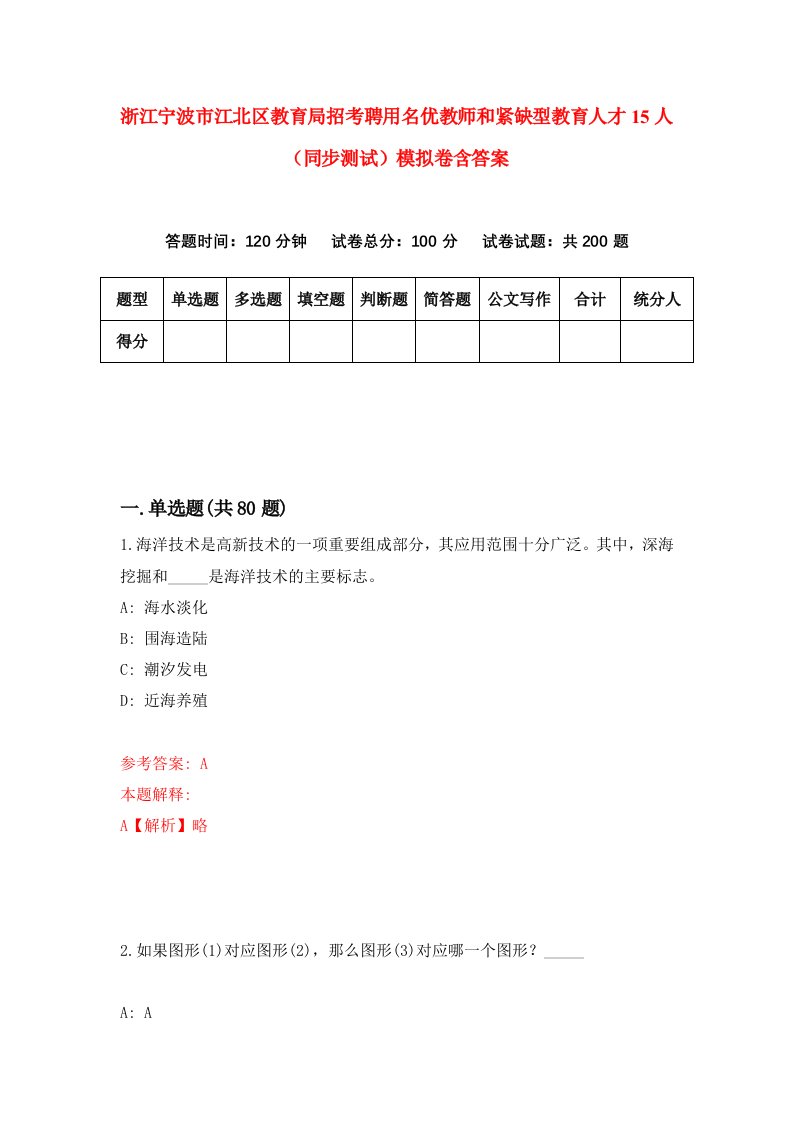 浙江宁波市江北区教育局招考聘用名优教师和紧缺型教育人才15人（同步测试）模拟卷含答案

答题时间：120分钟　试卷总分：100分　试卷试题：共200题

| 题型 | 单选题 | 多选题 | 填空题 | 判断题 | 简答题 | 公文写作 | 合计 | 统分人 |
|---|---|---|---|---|---|---|---|---|
| 得分 | | | | | | | | |

一.单选题(共80题)

1.海洋技术是高新技术的一项重要组成部分，其应用范围十分广泛。其中，深海挖掘和_____是海洋技术的主要标志。
A: 海水淡化
B: 围海造陆
C: 潮汐发电
D: 近海养殖

参考答案: A
本题解释:
A【解析】略

2.如果图形(1)对应图形(2)，那么图形(3)对应哪一个图形？_____

A: A